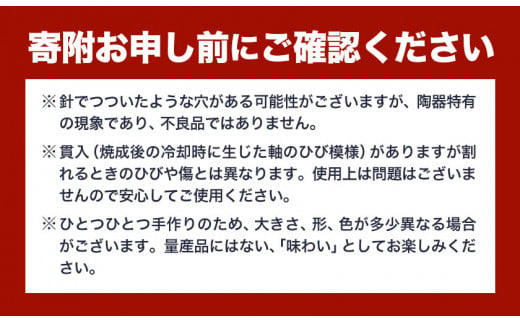 寄附お申し前にご確認ください

※針でつついたような穴がある可能性がございますが、陶器特有の現象であり、不良品ではありません。

※貫入（焼成後の冷却時に生じた軸のひび模様）がありますが割れるときのひびや傷とは異なります。使用上は問題はございませんので安心してご使用ください。

※ひとつひとつ手作りのため、大きさ、形、色が多少異なる場合がございます。量産品にはない、「味わい」としてお楽しみください。